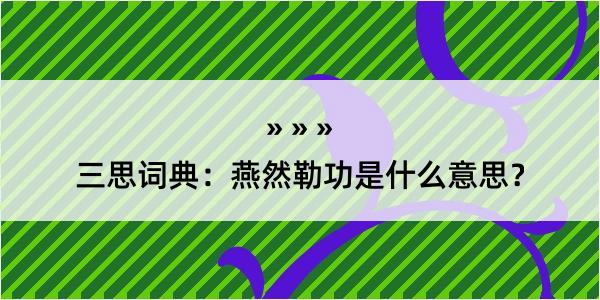 » » »

三思词典：燕然勒功是什么意思？